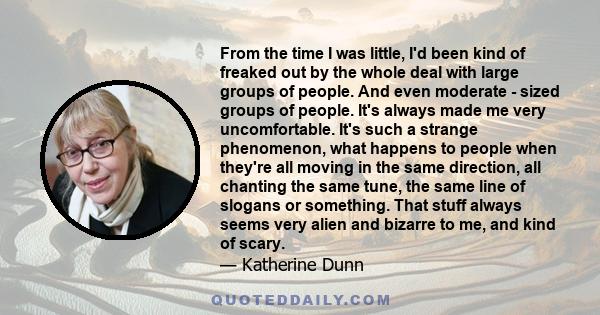 From the time I was little, I'd been kind of freaked out by the whole deal with large groups of people. And even moderate - sized groups of people. It's always made me very uncomfortable. It's such a strange phenomenon, what happens to people when they're all moving in the same direction, all chanting the same tune, the same line of slogans or something. That stuff always seems very alien and bizarre to me, and kind of scary.

— Katherine Dunn

QUOTEDDAILY.COM